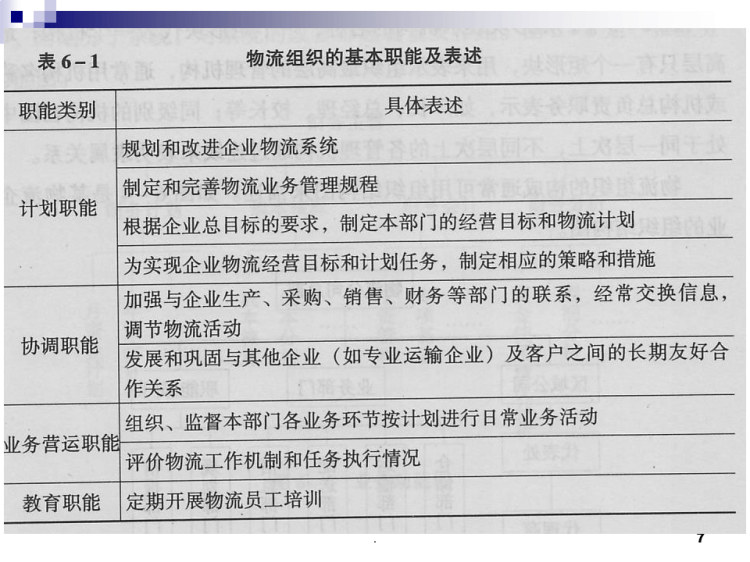 表 6－1　物流组织的基本职能及表述

| 职能类别 | 具体表述 |
|---|---|
| 计划职能 | 规划和改进企业物流系统 |
| | 制定和完善物流业务管理规程 |
| | 根据企业总目标的要求，制定本部门的经营目标和物流计划 |
| | 为实现企业物流经营目标和计划任务，制定相应的策略和措施 |
| 协调职能 | 加强与企业生产、采购、销售、财务等部门的联系，经常交换信息，调节物流活动 |
| | 发展和巩固与其他企业（如专业运输企业）及客户之间的长期友好合作关系 |
| 业务营运职能 | 组织、监督本部门各业务环节按计划进行日常业务活动 |
| | 评价物流工作机制和任务执行情况 |
| 教育职能 | 定期开展物流员工培训 |

7